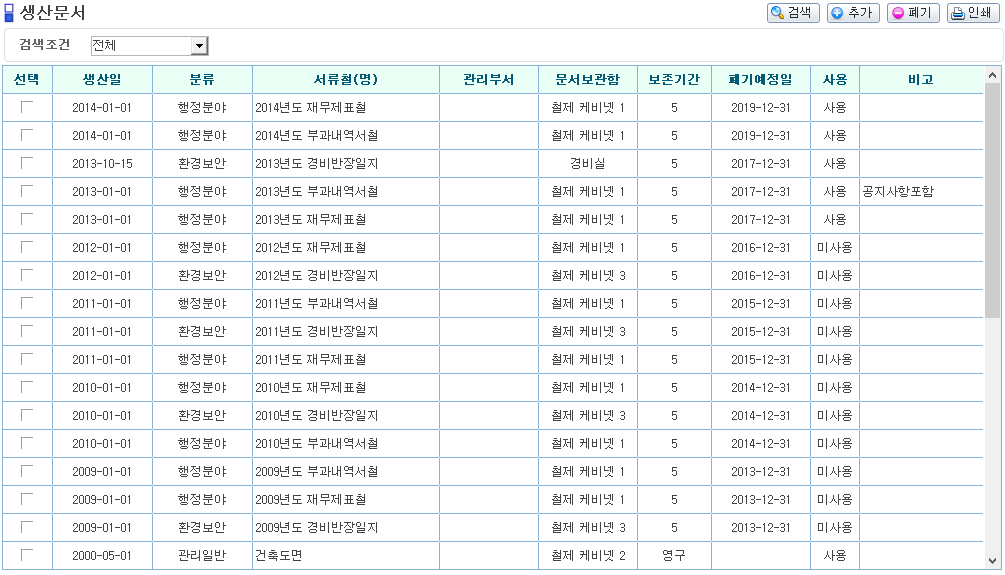 생산문서

검색 추가 폐기 인쇄

검색조건 전체

| 선택 | 생산일 | 분류 | 서류철(명) | 관리부서 | 문서보관함 | 보존기간 | 폐기예정일 | 사용 | 비고 |
|---|---|---|---|---|---|---|---|---|---|
| | 2014-01-01 | 행정분야 | 2014년도 재무제표철 | | 철제 케비넷 1 | 5 | 2019-12-31 | 사용 | |
| | 2014-01-01 | 행정분야 | 2014년도 부과내역서철 | | 철제 케비넷 1 | 5 | 2019-12-31 | 사용 | |
| | 2013-10-15 | 환경보안 | 2013년도 경비반장일지 | | 경비실 | 5 | 2017-12-31 | 사용 | |
| | 2013-01-01 | 행정분야 | 2013년도 부과내역서철 | | 철제 케비넷 1 | 5 | 2017-12-31 | 사용 | 공지사항포함 |
| | 2013-01-01 | 행정분야 | 2013년도 재무제표철 | | 철제 케비넷 1 | 5 | 2017-12-31 | 사용 | |
| | 2012-01-01 | 행정분야 | 2012년도 재무제표철 | | 철제 케비넷 1 | 5 | 2016-12-31 | 미사용 | |
| | 2012-01-01 | 환경보안 | 2012년도 경비반장일지 | | 철제 케비넷 3 | 5 | 2016-12-31 | 미사용 | |
| | 2011-01-01 | 행정분야 | 2011년도 부과내역서철 | | 철제 케비넷 1 | 5 | 2015-12-31 | 미사용 | |
| | 2011-01-01 | 환경보안 | 2011년도 경비반장일지 | | 철제 케비넷 3 | 5 | 2015-12-31 | 미사용 | |
| | 2011-01-01 | 행정분야 | 2011년도 재무제표철 | | 철제 케비넷 1 | 5 | 2015-12-31 | 미사용 | |
| | 2010-01-01 | 행정분야 | 2010년도 재무제표철 | | 철제 케비넷 1 | 5 | 2014-12-31 | 미사용 | |
| | 2010-01-01 | 환경보안 | 2010년도 경비반장일지 | | 철제 케비넷 3 | 5 | 2014-12-31 | 미사용 | |
| | 2010-01-01 | 행정분야 | 2010년도 부과내역서철 | | 철제 케비넷 1 | 5 | 2014-12-31 | 미사용 | |
| | 2009-01-01 | 행정분야 | 2009년도 부과내역서철 | | 철제 케비넷 1 | 5 | 2013-12-31 | 미사용 | |
| | 2009-01-01 | 행정분야 | 2009년도 재무제표철 | | 철제 케비넷 1 | 5 | 2013-12-31 | 미사용 | |
| | 2009-01-01 | 환경보안 | 2009년도 경비반장일지 | | 철제 케비넷 3 | 5 | 2013-12-31 | 미사용 | |
| | 2000-05-01 | 관리일반 | 건축도면 | | 철제 케비넷 2 | 영구 | | 사용 | |